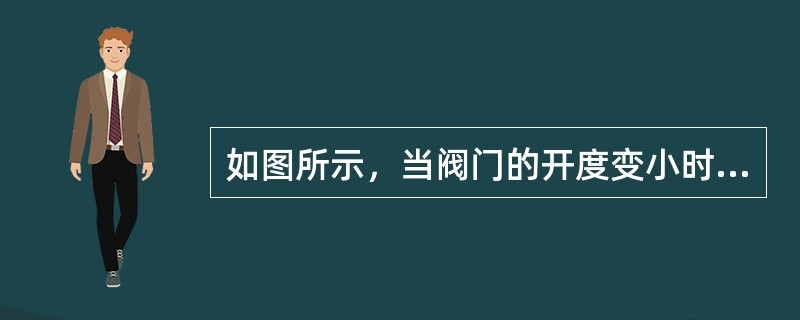 如图所示，当阀门的开度变小时...